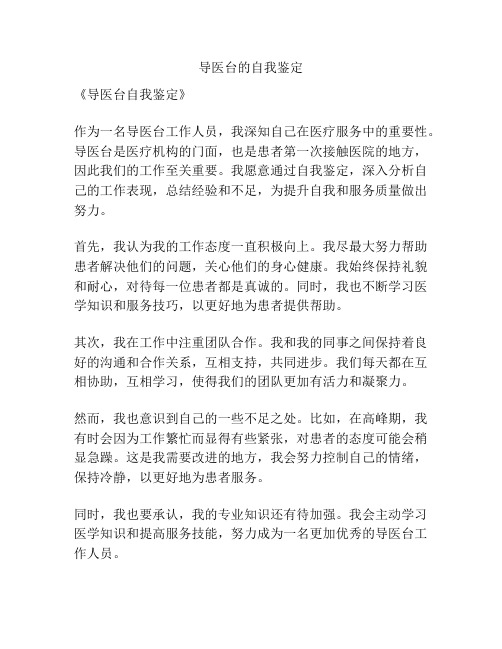 导医台的自我鉴定

《导医台自我鉴定》

作为一名导医台工作人员，我深知自己在医疗服务中的重要性。导医台是医疗机构的门面，也是患者第一次接触医院的地方，因此我们的工作至关重要。我愿意通过自我鉴定，深入分析自己的工作表现，总结经验和不足，为提升自我和服务质量做出努力。

首先，我认为我的工作态度一直积极向上。我尽最大努力帮助患者解决他们的问题，关心他们的身心健康。我始终保持礼貌和耐心，对待每一位患者都是真诚的。同时，我也不断学习医学知识和服务技巧，以更好地为患者提供帮助。

其次，我在工作中注重团队合作。我和我的同事之间保持着良好的沟通和合作关系，互相支持，共同进步。我们每天都在互相协助，互相学习，使得我们的团队更加有活力和凝聚力。

然而，我也意识到自己的一些不足之处。比如，在高峰期，我有时会因为工作繁忙而显得有些紧张，对患者的态度可能会稍显急躁。这是我需要改进的地方，我会努力控制自己的情绪，保持冷静，以更好地为患者服务。

同时，我也要承认，我的专业知识还有待加强。我会主动学习医学知识和提高服务技能，努力成为一名更加优秀的导医台工作人员。